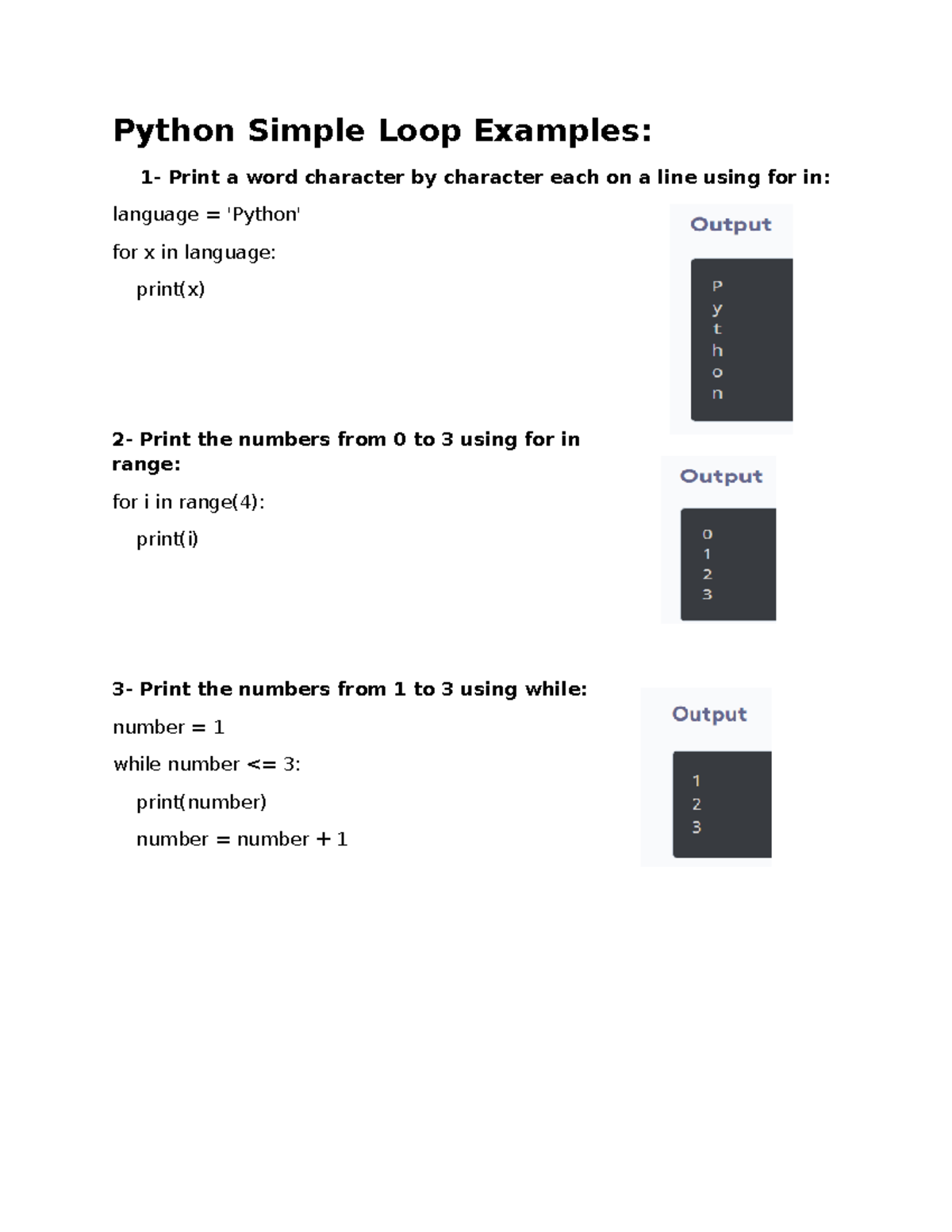 Python Simple Loop Examples:

1- Print a word character by character each on a line using for in:

language = 'Python'

for x in language:

print(x)

Output

P
y
t
h
o
n

2- Print the numbers from 0 to 3 using for in range:

for i in range(4):

print(i)

Output

0
1
2
3

3- Print the numbers from 1 to 3 using while:

number = 1

while number <= 3:

print(number)

number = number + 1

Output

1
2
3